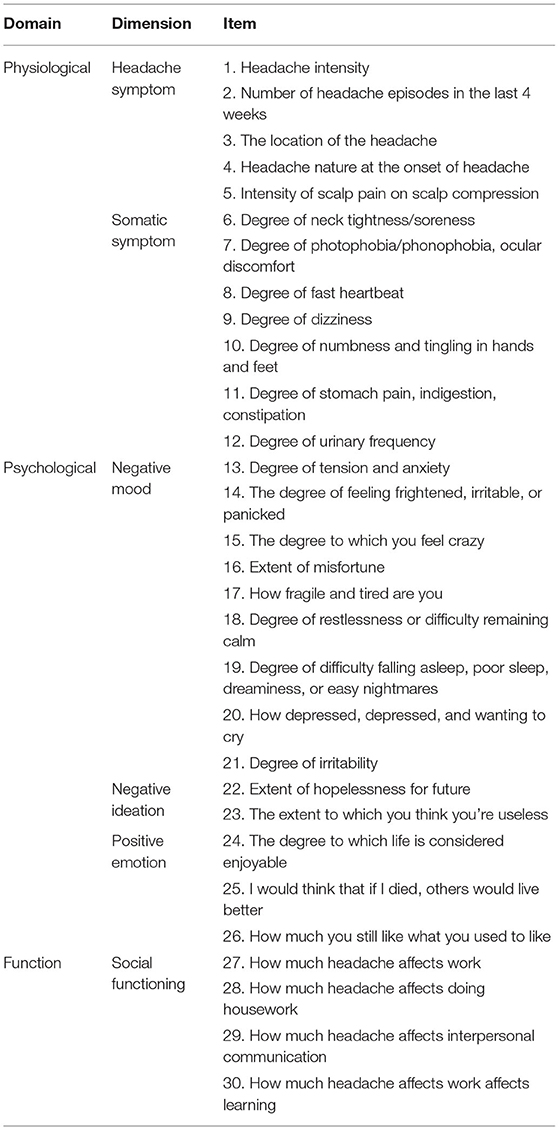 | Domain | Dimension | Item |
|---|---|---|
| Physiological | Headache symptom | 1. Headache intensity |
| | | 2. Number of headache episodes in the last 4 weeks |
| | | 3. The location of the headache |
| | | 4. Headache nature at the onset of headache |
| | | 5. Intensity of scalp pain on scalp compression |
| | Somatic symptom | 6. Degree of neck tightness/soreness |
| | | 7. Degree of photophobia/phonophobia, ocular discomfort |
| | | 8. Degree of fast heartbeat |
| | | 9. Degree of dizziness |
| | | 10. Degree of numbness and tingling in hands and feet |
| | | 11. Degree of stomach pain, indigestion, constipation |
| | | 12. Degree of urinary frequency |
| Psychological | Negative mood | 13. Degree of tension and anxiety |
| | | 14. The degree of feeling frightened, irritable, or panicked |
| | | 15. The degree to which you feel crazy |
| | | 16. Extent of misfortune |
| | | 17. How fragile and tired are you |
| | | 18. Degree of restlessness or difficulty remaining calm |
| | | 19. Degree of difficulty falling asleep, poor sleep, dreaminess, or easy nightmares |
| | | 20. How depressed, depressed, and wanting to cry |
| | | 21. Degree of irritability |
| | Negative ideation | 22. Extent of hopelessness for future |
| | | 23. The extent to which you think you're useless |
| | Positive emotion | 24. The degree to which life is considered enjoyable |
| | | 25. I would think that if I died, others would live better |
| | | 26. How much you still like what you used to like |
| Function | Social functioning | 27. How much headache affects work |
| | | 28. How much headache affects doing housework |
| | | 29. How much headache affects interpersonal communication |
| | | 30. How much headache affects work affects learning |